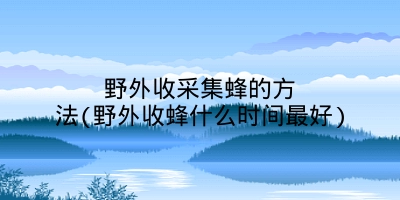 野外收采集蜂的方法(野外收蜂什么时间最好)